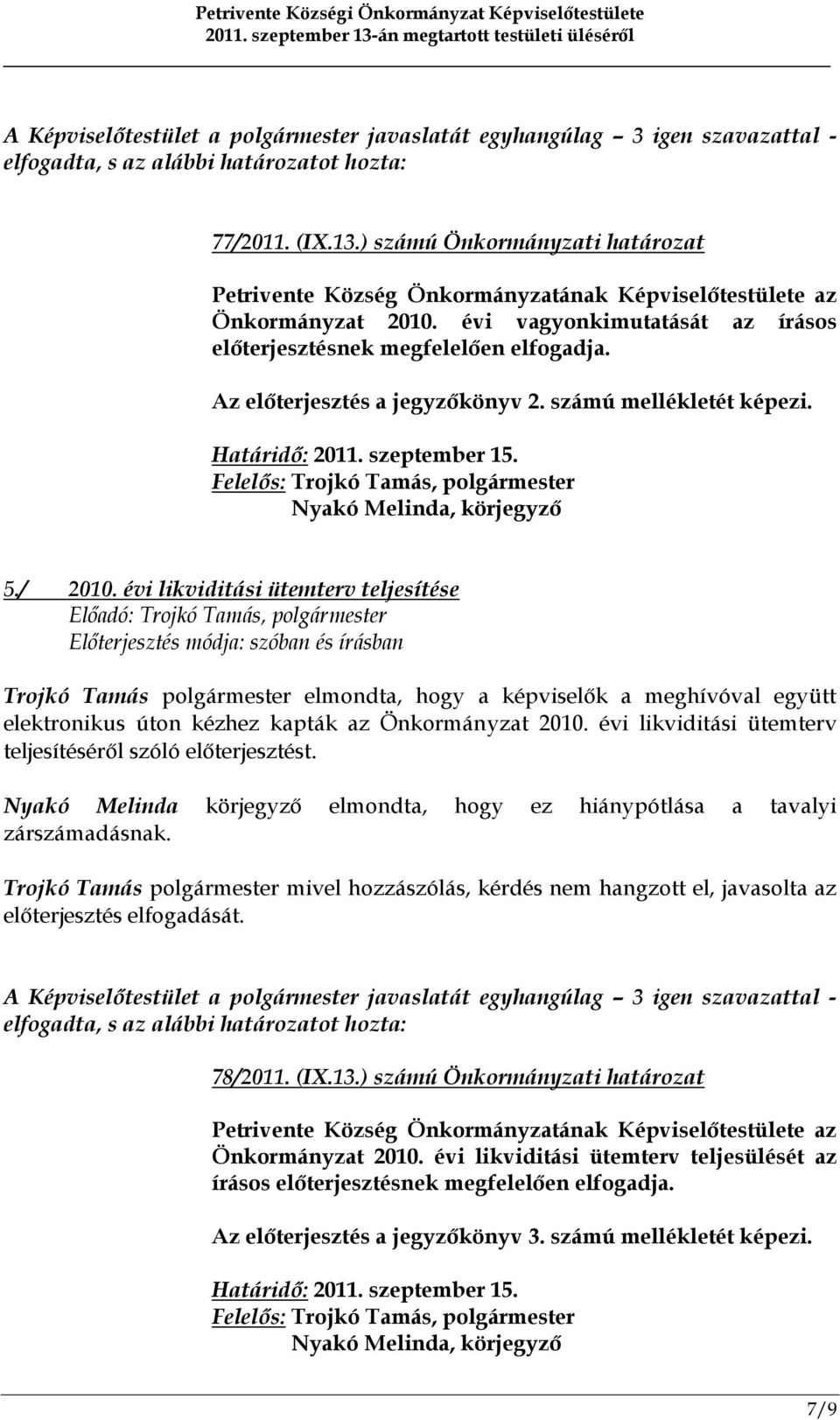 Petrivente Községi Önkormányzat Képviselőtestülete
2011. szeptember 13-án megtartott testületi üléséről

A Képviselőtestület a polgármester javaslatát egyhangúlag – 3 igen szavazattal - elfogadta, s az alábbi határozatot hozta:

77/2011. (IX.13.) számú Önkormányzati határozat

Petrivente Község Önkormányzatának Képviselőtestülete az Önkormányzat 2010. évi vagyonkimutatását az írásos előterjesztésnek megfelelően elfogadja.

Az előterjesztés a jegyzőkönyv 2. számú mellékletét képezi.

Határidő: 2011. szeptember 15.
Felelős: Trojkó Tamás, polgármester
Nyakó Melinda, körjegyző

5./ 2010. évi likviditási ütemterv teljesítése
Előadó: Trojkó Tamás, polgármester
Előterjesztés módja: szóban és írásban

Trojkó Tamás polgármester elmondta, hogy a képviselők a meghívóval együtt elektronikus úton kézhez kapták az Önkormányzat 2010. évi likviditási ütemterv teljesítéséről szóló előterjesztést.

Nyakó Melinda körjegyző elmondta, hogy ez hiánypótlása a tavalyi zárszámadásnak.

Trojkó Tamás polgármester mivel hozzászólás, kérdés nem hangzott el, javasolta az előterjesztés elfogadását.

A Képviselőtestület a polgármester javaslatát egyhangúlag – 3 igen szavazattal - elfogadta, s az alábbi határozatot hozta:

78/2011. (IX.13.) számú Önkormányzati határozat

Petrivente Község Önkormányzatának Képviselőtestülete az Önkormányzat 2010. évi likviditási ütemterv teljesülését az írásos előterjesztésnek megfelelően elfogadja.

Az előterjesztés a jegyzőkönyv 3. számú mellékletét képezi.

Határidő: 2011. szeptember 15.
Felelős: Trojkó Tamás, polgármester
Nyakó Melinda, körjegyző

7/9